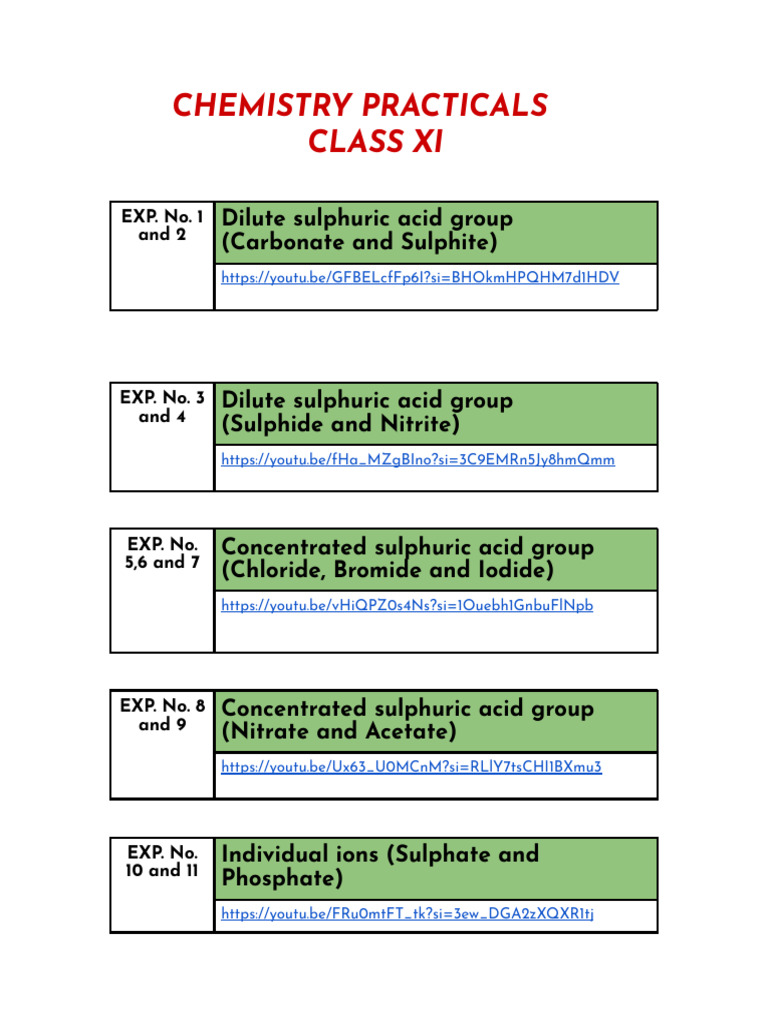 CHEMISTRY PRACTICALS
CLASS XI

| EXP. No. 1 and 2 | Dilute sulphuric acid group (Carbonate and Sulphite) |
|---|---|
| | https://youtu.be/GFBELcfFp6I?si=BHOkmHPQHM7d1HDV |

| EXP. No. 3 and 4 | Dilute sulphuric acid group (Sulphide and Nitrite) |
|---|---|
| | https://youtu.be/fHa_MZgBIno?si=3C9EMRn5Jy8hmQmm |

| EXP. No. 5,6 and 7 | Concentrated sulphuric acid group (Chloride, Bromide and Iodide) |
|---|---|
| | https://youtu.be/vHiQPZ0s4Ns?si=1Ouebh1GnbuFlNpb |

| EXP. No. 8 and 9 | Concentrated sulphuric acid group (Nitrate and Acetate) |
|---|---|
| | https://youtu.be/Ux63_U0MCnM?si=RLlY7tsCHI1BXmu3 |

| EXP. No. 10 and 11 | Individual ions (Sulphate and Phosphate) |
|---|---|
| | https://youtu.be/FRu0mtFT_tk?si=3ew_DGA2zXQXR1tj |